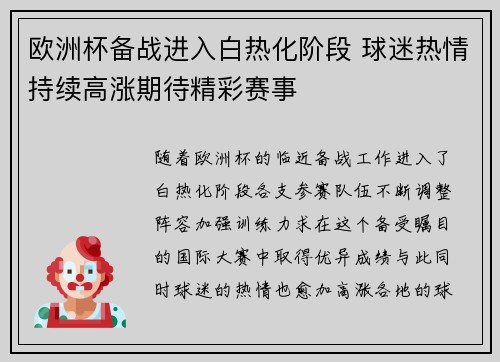 欧洲杯备战进入白热化阶段 球迷热情持续高涨期待精彩赛事

随着欧洲杯的临近备战工作进入了白热化阶段各支参赛队伍不断调整阵容加强训练力求在这个备受瞩目的国际大赛中取得优异成绩与此同时球迷的热情也愈加高涨各地的球